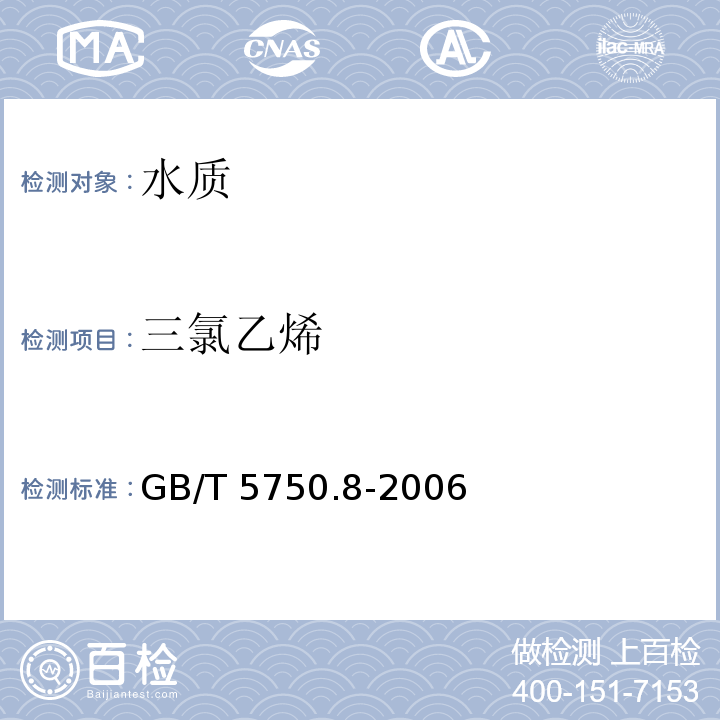 MA CNAS AL ilac-MRA

检测对象：水质

检测项目：三氯乙烯

检测标准：GB/T 5750.8-2006

百检
Baijiantest.com

做检测 上百检
400-151-7153